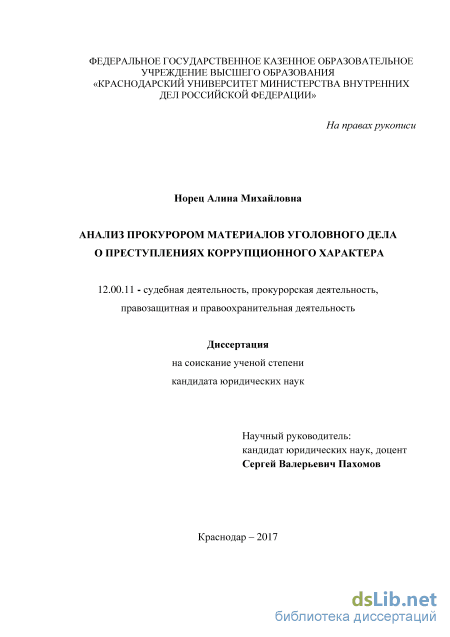 ФЕДЕРАЛЬНОЕ ГОСУДАРСТВЕННОЕ КАЗЕННОЕ ОБРАЗОВАТЕЛЬНОЕ УЧРЕЖДЕНИЕ ВЫСШЕГО ОБРАЗОВАНИЯ «КРАСНОДАРСКИЙ УНИВЕРСИТЕТ МИНИСТЕРСТВА ВНУТРЕННИХ ДЕЛ РОССИЙСКОЙ ФЕДЕРАЦИИ»

На правах рукописи

Норец Алина Михайловна

АНАЛИЗ ПРОКУРОРОМ МАТЕРИАЛОВ УГОЛОВНОГО ДЕЛА О ПРЕСТУПЛЕНИЯХ КОРРУПЦИОННОГО ХАРАКТЕРА

12.00.11 - судебная деятельность, прокурорская деятельность, правозащитная и правоохранительная деятельность

Диссертация
на соискание ученой степени
кандидата юридических наук

Научный руководитель:
кандидат юридических наук, доцент
Сергей Валерьевич Пахомов

Краснодар – 2017

dsLib.net
библиотека диссертаций